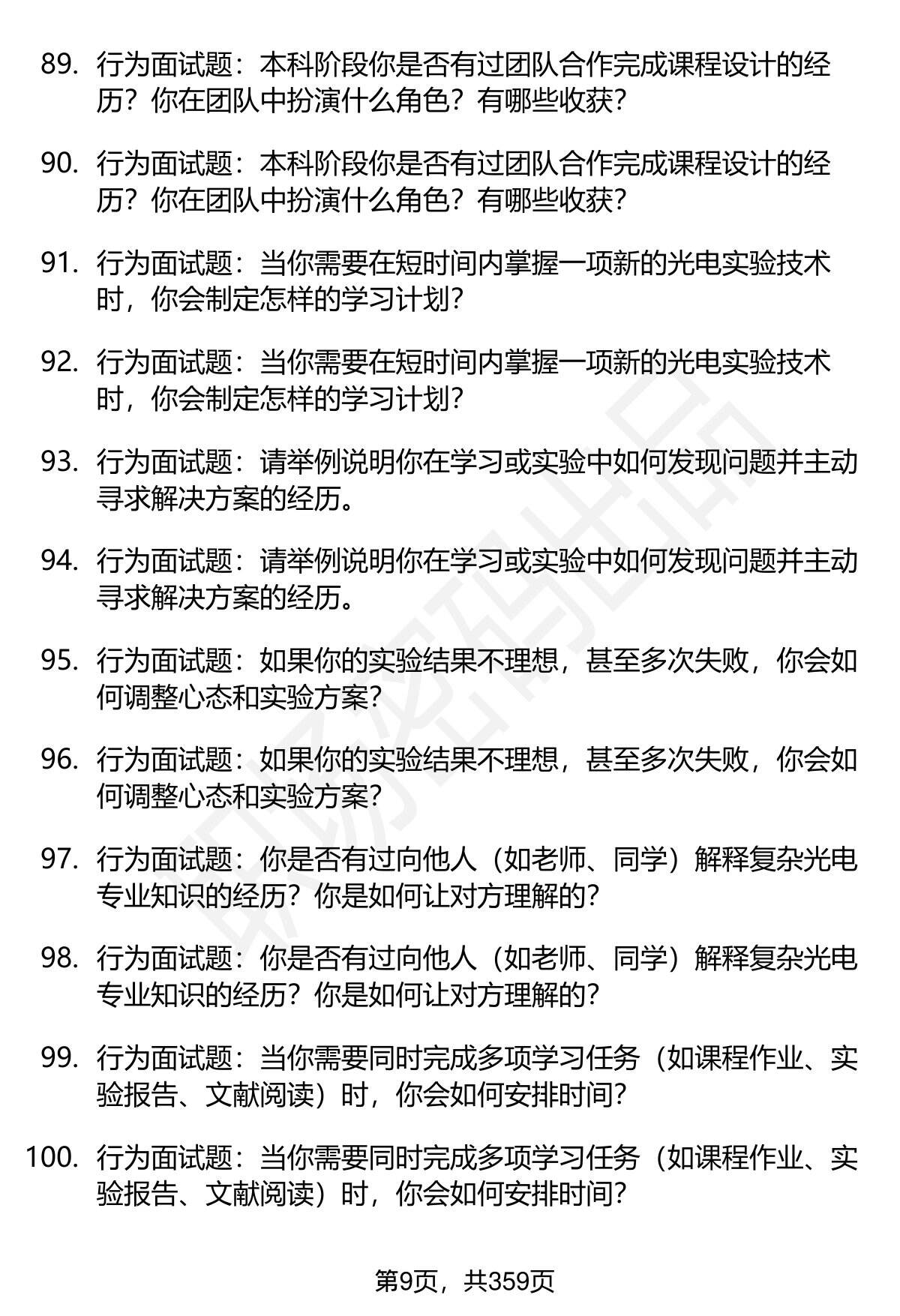 89. 行为面试题：本科阶段你是否有过团队合作完成课程设计的经历？你在团队中扮演什么角色？有哪些收获？

90. 行为面试题：本科阶段你是否有过团队合作完成课程设计的经历？你在团队中扮演什么角色？有哪些收获？

91. 行为面试题：当你需要在短时间内掌握一项新的光电实验技术时，你会制定怎样的学习计划？

92. 行为面试题：当你需要在短时间内掌握一项新的光电实验技术时，你会制定怎样的学习计划？

93. 行为面试题：请举例说明你在学习或实验中如何发现问题并主动寻求解决方案的经历。

94. 行为面试题：请举例说明你在学习或实验中如何发现问题并主动寻求解决方案的经历。

95. 行为面试题：如果你的实验结果不理想，甚至多次失败，你会如何调整心态和实验方案？

96. 行为面试题：如果你的实验结果不理想，甚至多次失败，你会如何调整心态和实验方案？

97. 行为面试题：你是否有过向他人（如老师、同学）解释复杂光电专业知识的经历？你是如何让对方理解的？

98. 行为面试题：你是否有过向他人（如老师、同学）解释复杂光电专业知识的经历？你是如何让对方理解的？

99. 行为面试题：当你需要同时完成多项学习任务（如课程作业、实验报告、文献阅读）时，你会如何安排时间？

100. 行为面试题：当你需要同时完成多项学习任务（如课程作业、实验报告、文献阅读）时，你会如何安排时间？

第9页，共359页